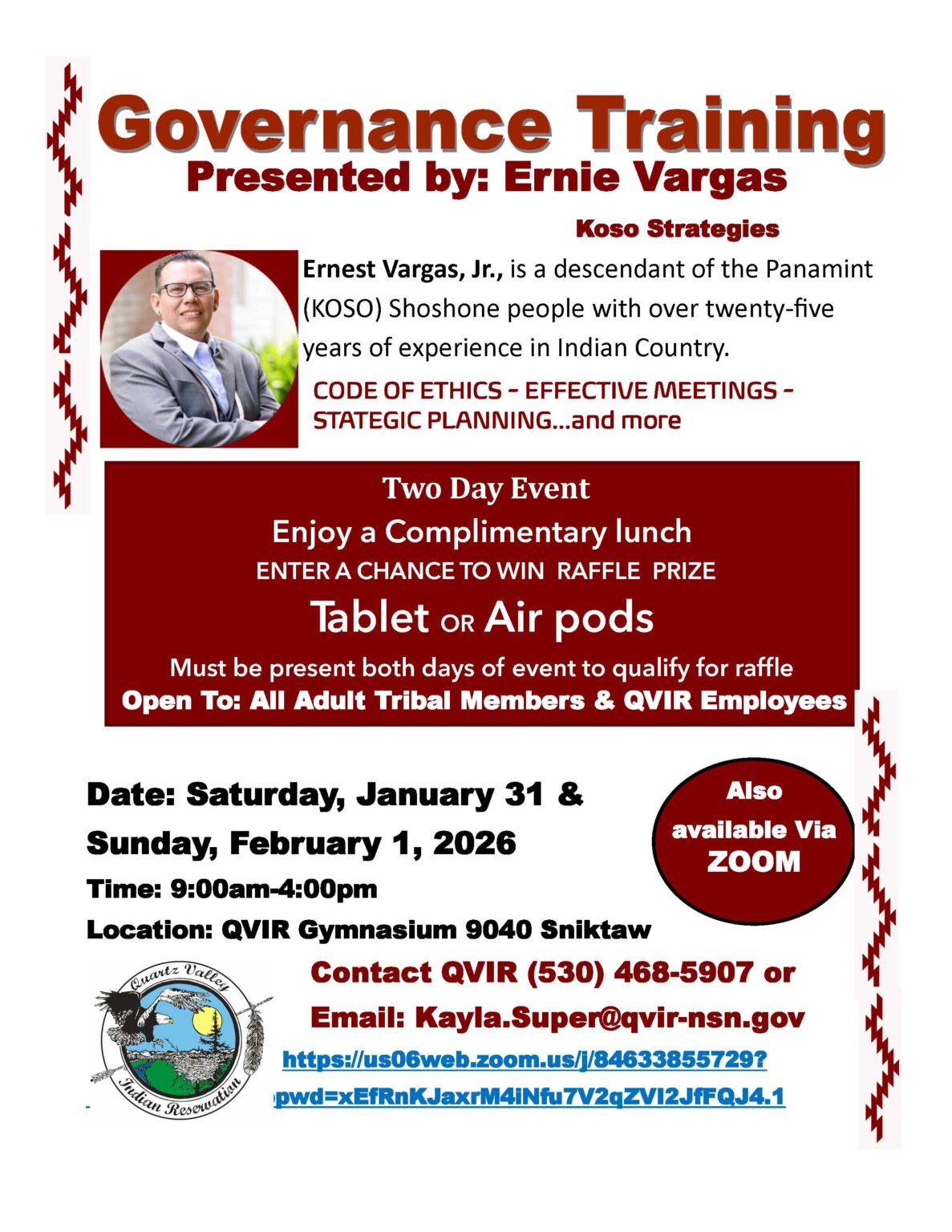 Governance Training
Presented by: Ernie Vargas

Koso Strategies

Ernest Vargas, Jr., is a descendant of the Panamint (KOSO) Shoshone people with over twenty-five years of experience in Indian Country.

CODE OF ETHICS - EFFECTIVE MEETINGS - STATEGIC PLANNING…and more

Two Day Event
Enjoy a Complimentary lunch
ENTER A CHANCE TO WIN RAFFLE PRIZE
Tablet OR Air pods
Must be present both days of event to qualify for raffle
Open To: All Adult Tribal Members & QVIR Employees

Date: Saturday, January 31 & Sunday, February 1, 2026

Time: 9:00am-4:00pm

Location: QVIR Gymnasium 9040 Sniktaw

Also available Via ZOOM

Quartz Valley Indian Reservation

Contact QVIR (530) 468-5907 or

Email: Kayla.Super@qvir-nsn.gov

https://us06web.zoom.us/j/84633855729?pwd=xEfRnKJaxrM4iNfu7V2qZVI2JfFQJ4.1